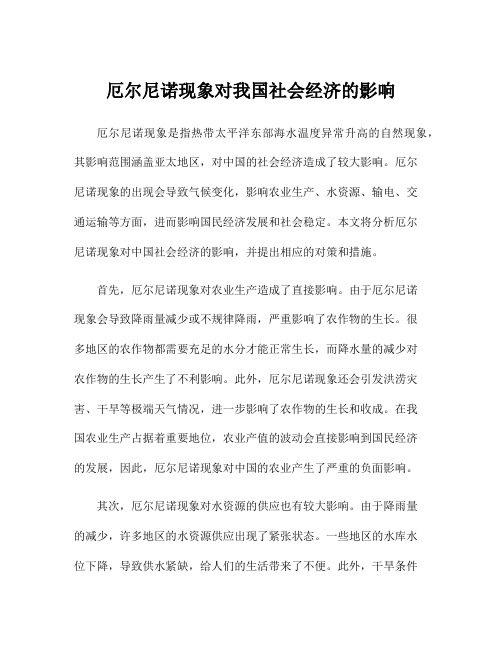 厄尔尼诺现象对我国社会经济的影响

厄尔尼诺现象是指热带太平洋东部海水温度异常升高的自然现象，其影响范围涵盖亚太地区，对中国的社会经济造成了较大影响。厄尔尼诺现象的出现会导致气候变化，影响农业生产、水资源、输电、交通运输等方面，进而影响国民经济发展和社会稳定。本文将分析厄尔尼诺现象对中国社会经济的影响，并提出相应的对策和措施。

首先，厄尔尼诺现象对农业生产造成了直接影响。由于厄尔尼诺现象会导致降雨量减少或不规律降雨，严重影响了农作物的生长。很多地区的农作物都需要充足的水分才能正常生长，而降水量的减少对农作物的生长产生了不利影响。此外，厄尔尼诺现象还会引发洪涝灾害、干旱等极端天气情况，进一步影响了农作物的生长和收成。在我国农业生产占据着重要地位，农业产值的波动会直接影响到国民经济的发展，因此，厄尔尼诺现象对中国的农业产生了严重的负面影响。

其次，厄尔尼诺现象对水资源的供应也有较大影响。由于降雨量的减少，许多地区的水资源供应出现了紧张状态。一些地区的水库水位下降，导致供水紧缺，给人们的生活带来了不便。此外，干旱条件